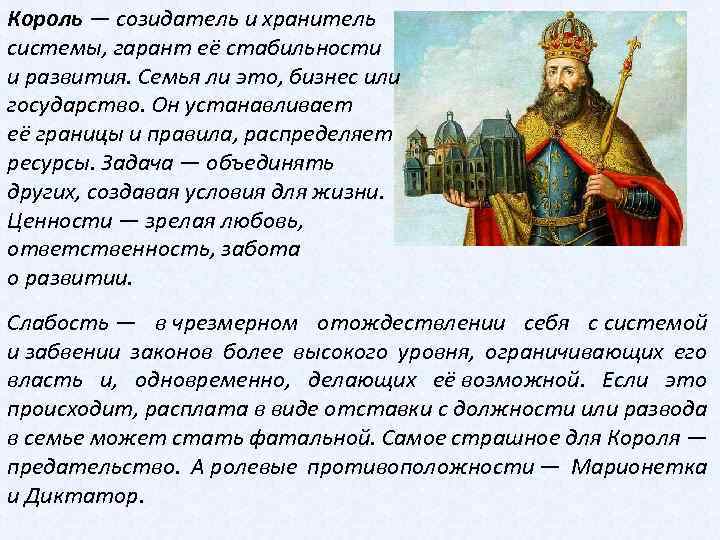 Король — созидатель и хранитель системы, гарант её стабильности и развития. Семья ли это, бизнес или государство. Он устанавливает её границы и правила, распределяет ресурсы. Задача — объединять других, создавая условия для жизни. Ценности — зрелая любовь, ответственность, забота о развитии.

Слабость — в чрезмерном отождествлении себя с системой и забвении законов более высокого уровня, ограничивающих его власть и, одновременно, делающих её возможной. Если это происходит, расплата в виде отставки с должности или развода в семье может стать фатальной. Самое страшное для Короля — предательство. А ролевые противоположности — Марионетка и Диктатор.